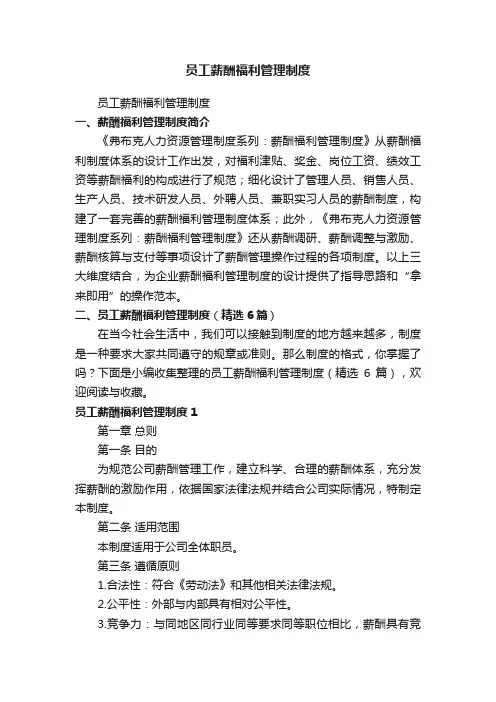 员工薪酬福利管理制度

员工薪酬福利管理制度

一、薪酬福利管理制度简介

《弗布克人力资源管理制度系列：薪酬福利管理制度》从薪酬福利制度体系的设计工作出发，对福利津贴、奖金、岗位工资、绩效工资等薪酬福利的构成进行了规范；细化设计了管理人员、销售人员、生产人员、技术研发人员、外聘人员、兼职实习人员的薪酬制度，构建了一套完善的薪酬福利管理制度体系；此外，《弗布克人力资源管理制度系列：薪酬福利管理制度》还从薪酬调研、薪酬调整与激励、薪酬核算与支付等事项设计了薪酬管理操作过程的各项制度。以上三大维度结合，为企业薪酬福利管理制度的设计提供了指导思路和“拿来即用”的操作范本。

二、员工薪酬福利管理制度（精选 6 篇）

在当今社会生活中，我们可以接触到制度的地方越来越多，制度是一种要求大家共同遵守的规章或准则。那么制度的格式，你掌握了吗？下面是小编收集整理的员工薪酬福利管理制度（精选 6 篇），欢迎阅读与收藏。

员工薪酬福利管理制度 1

第一章 总则

第一条 目的

为规范公司薪酬管理工作，建立科学、合理的薪酬体系，充分发挥薪酬的激励作用，依据国家法律法规并结合公司实际情况，特制定本制度。

第二条 适用范围

本制度适用于公司全体职员。

第三条 遵循原则

1.合法性：符合《劳动法》和其他相关法律法规。

2.公平性：外部与内部具有相对公平性。

3.竞争力：与同地区同行业同等要求同等职位相比，薪酬具有竞